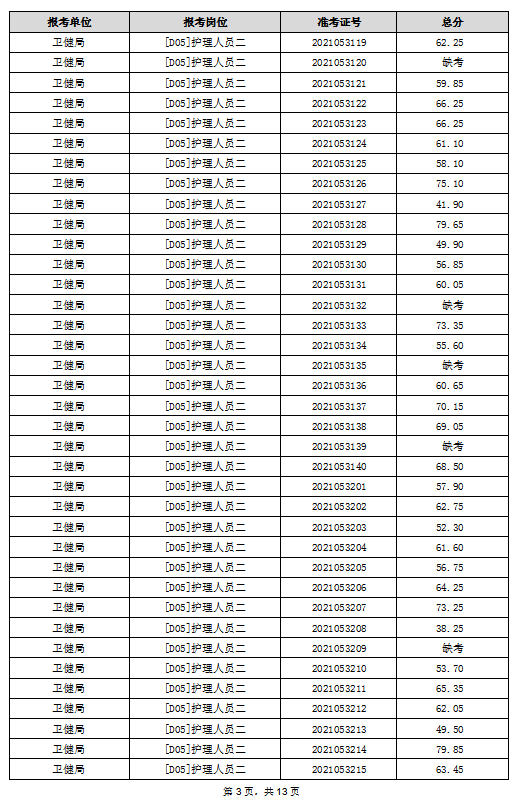 | 报考单位 | 报考岗位 | 准考证号 | 总分 |
|---|---|---|---|
| 卫健局 | [D05]护理人员二 | 2021053119 | 62.25 |
| 卫健局 | [D05]护理人员二 | 2021053120 | 缺考 |
| 卫健局 | [D05]护理人员二 | 2021053121 | 59.85 |
| 卫健局 | [D05]护理人员二 | 2021053122 | 66.25 |
| 卫健局 | [D05]护理人员二 | 2021053123 | 66.25 |
| 卫健局 | [D05]护理人员二 | 2021053124 | 61.10 |
| 卫健局 | [D05]护理人员二 | 2021053125 | 58.10 |
| 卫健局 | [D05]护理人员二 | 2021053126 | 75.10 |
| 卫健局 | [D05]护理人员二 | 2021053127 | 41.90 |
| 卫健局 | [D05]护理人员二 | 2021053128 | 79.65 |
| 卫健局 | [D05]护理人员二 | 2021053129 | 49.90 |
| 卫健局 | [D05]护理人员二 | 2021053130 | 56.85 |
| 卫健局 | [D05]护理人员二 | 2021053131 | 60.05 |
| 卫健局 | [D05]护理人员二 | 2021053132 | 缺考 |
| 卫健局 | [D05]护理人员二 | 2021053133 | 73.35 |
| 卫健局 | [D05]护理人员二 | 2021053134 | 55.60 |
| 卫健局 | [D05]护理人员二 | 2021053135 | 缺考 |
| 卫健局 | [D05]护理人员二 | 2021053136 | 60.65 |
| 卫健局 | [D05]护理人员二 | 2021053137 | 70.15 |
| 卫健局 | [D05]护理人员二 | 2021053138 | 69.05 |
| 卫健局 | [D05]护理人员二 | 2021053139 | 缺考 |
| 卫健局 | [D05]护理人员二 | 2021053140 | 68.50 |
| 卫健局 | [D05]护理人员二 | 2021053201 | 57.90 |
| 卫健局 | [D05]护理人员二 | 2021053202 | 62.75 |
| 卫健局 | [D05]护理人员二 | 2021053203 | 52.30 |
| 卫健局 | [D05]护理人员二 | 2021053204 | 61.60 |
| 卫健局 | [D05]护理人员二 | 2021053205 | 56.75 |
| 卫健局 | [D05]护理人员二 | 2021053206 | 64.25 |
| 卫健局 | [D05]护理人员二 | 2021053207 | 73.25 |
| 卫健局 | [D05]护理人员二 | 2021053208 | 38.25 |
| 卫健局 | [D05]护理人员二 | 2021053209 | 缺考 |
| 卫健局 | [D05]护理人员二 | 2021053210 | 53.70 |
| 卫健局 | [D05]护理人员二 | 2021053211 | 65.35 |
| 卫健局 | [D05]护理人员二 | 2021053212 | 62.05 |
| 卫健局 | [D05]护理人员二 | 2021053213 | 49.50 |
| 卫健局 | [D05]护理人员二 | 2021053214 | 79.85 |
| 卫健局 | [D05]护理人员二 | 2021053215 | 63.45 |

第3页，共13页